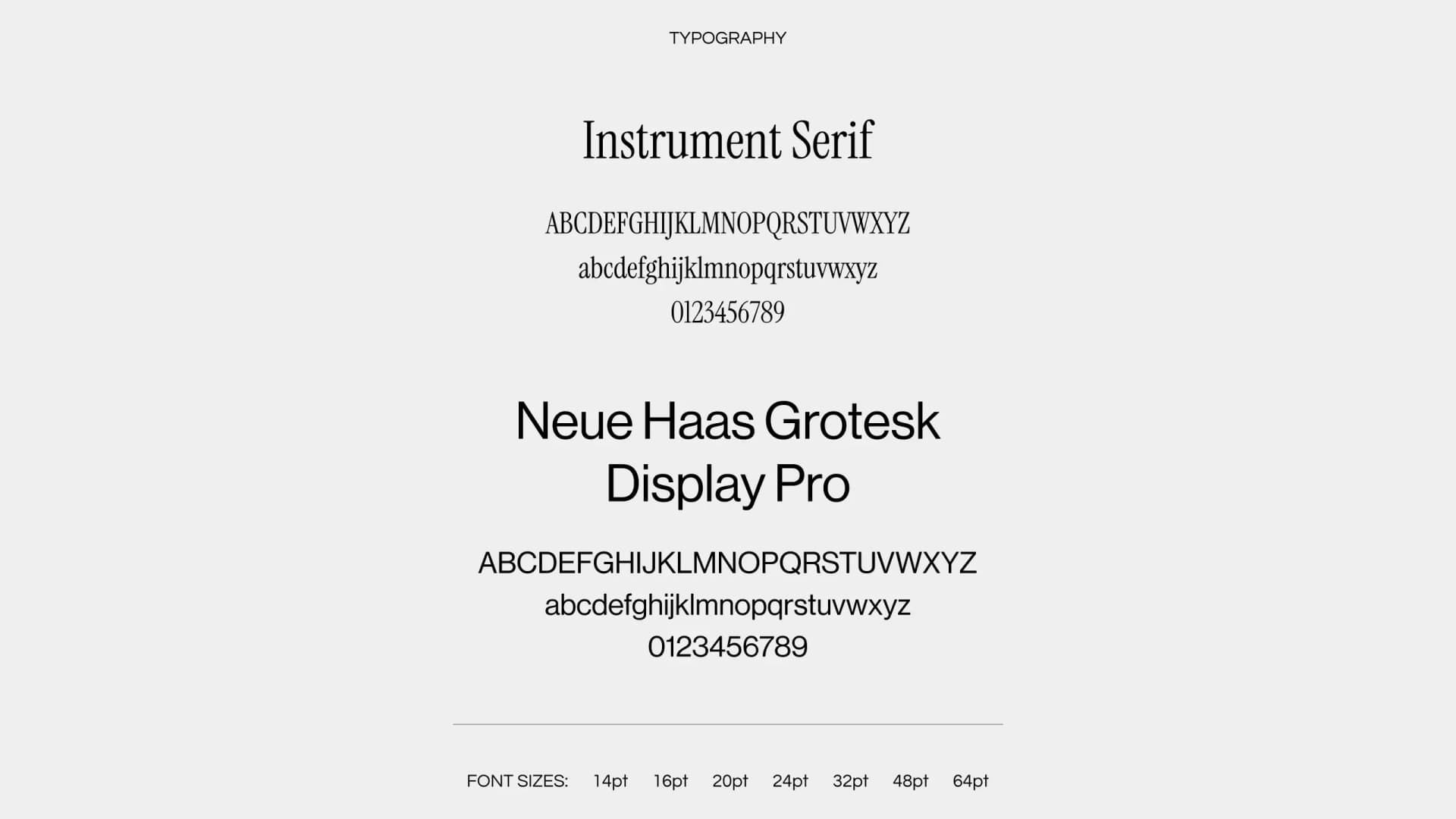 TYPOGRAPHY

Instrument Serif

ABCDEFGHIJKLMNOPQRSTUVWXYZ
abcdefghijklmnopqrstuvwxyz
0123456789

Neue Haas Grotesk Display Pro

ABCDEFGHIJKLMNOPQRSTUVWXYZ
abcdefghijklmnopqrstuvwxyz
0123456789

FONT SIZES: 14pt 16pt 20pt 24pt 32pt 48pt 64pt